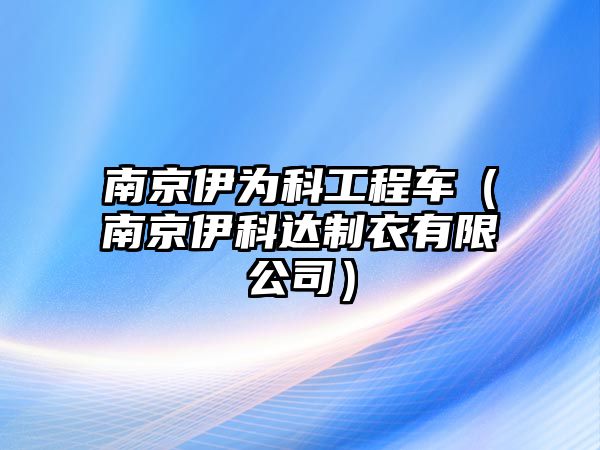 南京伊为科工程车（南京伊科达制衣有限公司）